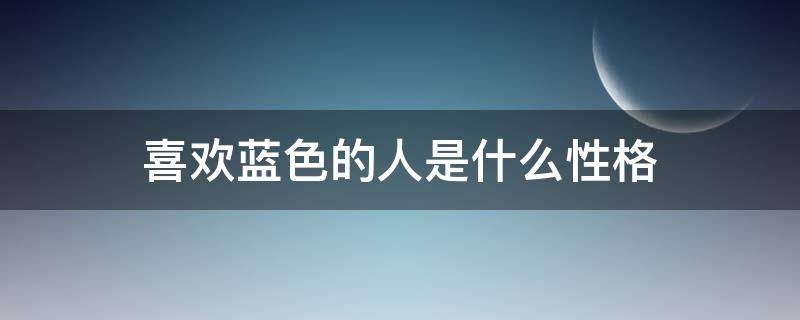 喜欢蓝色的人是什么性格